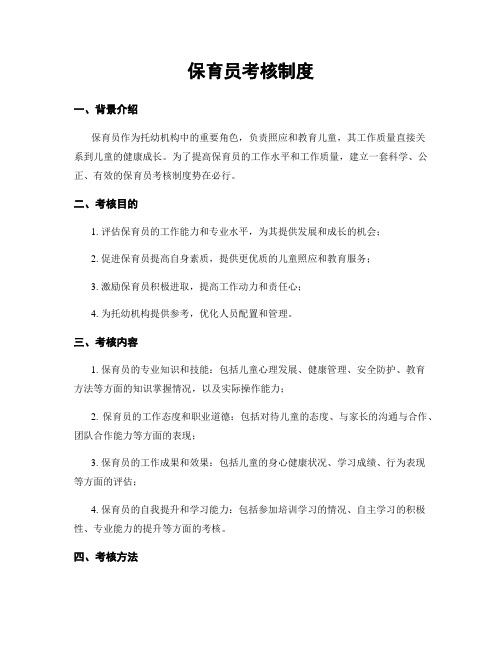 保育员考核制度

一、背景介绍

保育员作为托幼机构中的重要角色，负责照应和教育儿童，其工作质量直接关系到儿童的健康成长。为了提高保育员的工作水平和工作质量，建立一套科学、公正、有效的保育员考核制度势在必行。

二、考核目的

1. 评估保育员的工作能力和专业水平，为其提供发展和成长的机会；

2. 促进保育员提高自身素质，提供更优质的儿童照应和教育服务；

3. 激励保育员积极进取，提高工作动力和责任心；

4. 为托幼机构提供参考，优化人员配置和管理。

三、考核内容

1. 保育员的专业知识和技能：包括儿童心理发展、健康管理、安全防护、教育方法等方面的知识掌握情况，以及实际操作能力；

2. 保育员的工作态度和职业道德：包括对待儿童的态度、与家长的沟通与合作、团队合作能力等方面的表现；

3. 保育员的工作成果和效果：包括儿童的身心健康状况、学习成绩、行为表现等方面的评估；

4. 保育员的自我提升和学习能力：包括参加培训学习的情况、自主学习的积极性、专业能力的提升等方面的考核。

四、考核方法